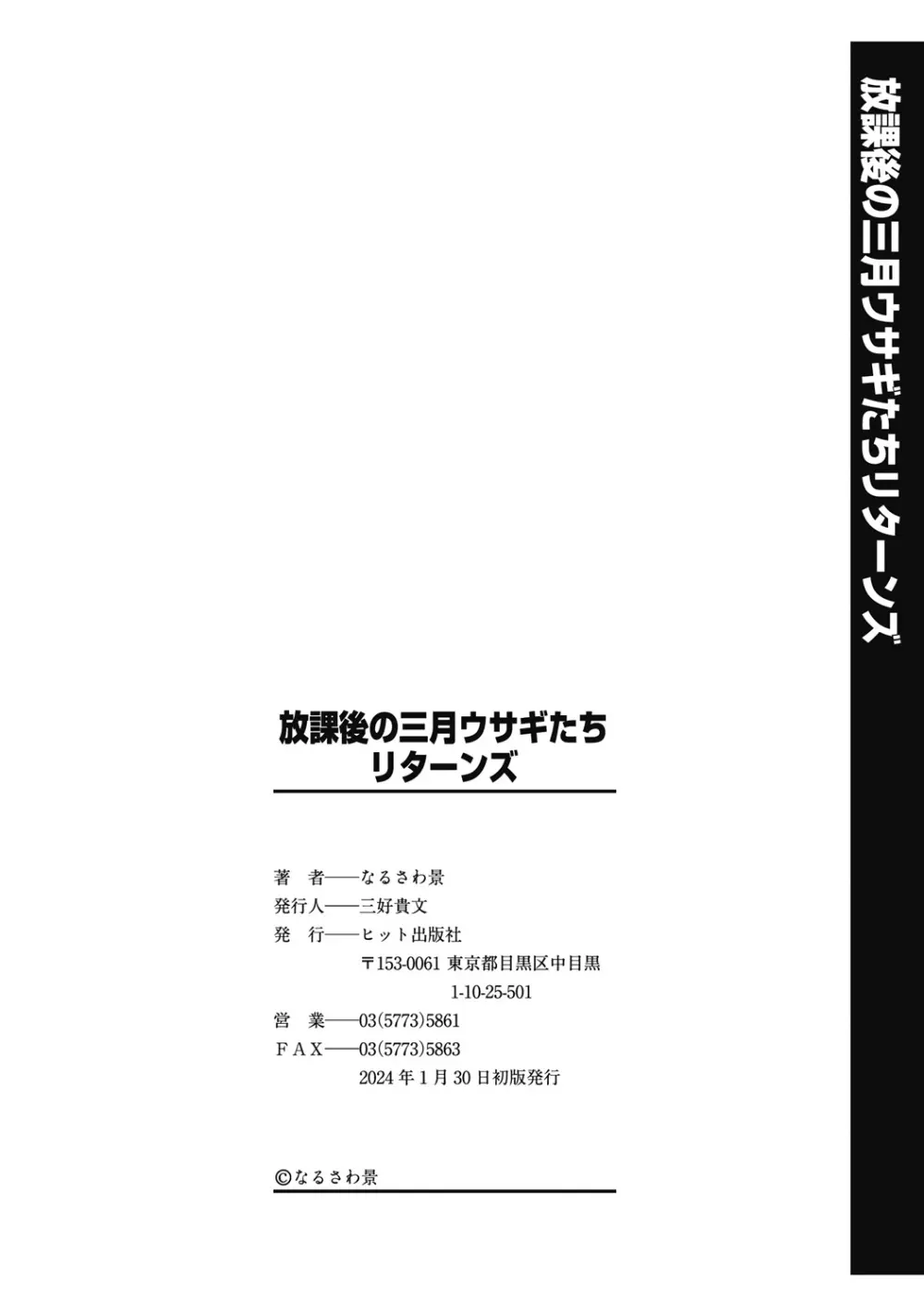 放課後の三月ウサギたちリターンズ

放課後の三月ウサギたち
リターンズ

著　者――なるさわ景
発行人――三好貴文
発　行――ヒット出版社
〒153-0061 東京都目黒区中目黒
1-10-25-501
営　業――03(5773)5861
ＦＡＸ――03(5773)5863
2024年1月30日初版発行

©なるさわ景